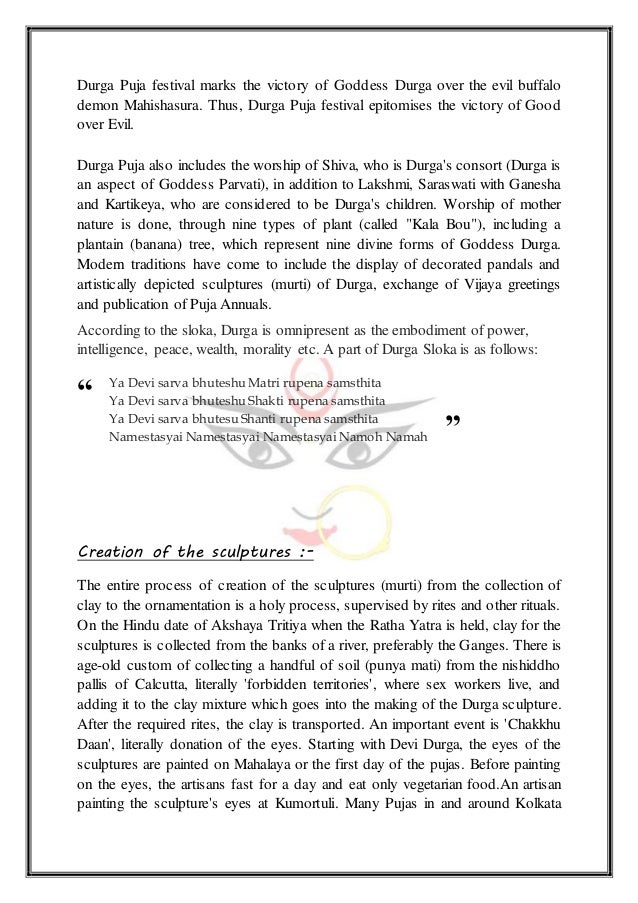 Durga Puja festival marks the victory of Goddess Durga over the evil buffalo demon Mahishasura. Thus, Durga Puja festival epitomises the victory of Good over Evil.

Durga Puja also includes the worship of Shiva, who is Durga's consort (Durga is an aspect of Goddess Parvati), in addition to Lakshmi, Saraswati with Ganesha and Kartikeya, who are considered to be Durga's children. Worship of mother nature is done, through nine types of plant (called "Kala Bou"), including a plantain (banana) tree, which represent nine divine forms of Goddess Durga. Modern traditions have come to include the display of decorated pandals and artistically depicted sculptures (murti) of Durga, exchange of Vijaya greetings and publication of Puja Annuals.

According to the sloka, Durga is omnipresent as the embodiment of power, intelligence, peace, wealth, morality etc. A part of Durga Sloka is as follows:

“ Ya Devi sarva bhuteshu Matri rupena samsthita
Ya Devi sarva bhuteshu Shakti rupena samsthita
Ya Devi sarva bhutesu Shanti rupena samsthita
Namestasyai Namestasyai Namestasyai Namoh Namah ”

Creation of the sculptures :-

The entire process of creation of the sculptures (murti) from the collection of clay to the ornamentation is a holy process, supervised by rites and other rituals. On the Hindu date of Akshaya Tritiya when the Ratha Yatra is held, clay for the sculptures is collected from the banks of a river, preferably the Ganges. There is age-old custom of collecting a handful of soil (punya mati) from the nishiddho pallis of Calcutta, literally 'forbidden territories', where sex workers live, and adding it to the clay mixture which goes into the making of the Durga sculpture. After the required rites, the clay is transported. An important event is 'Chakkhu Daan', literally donation of the eyes. Starting with Devi Durga, the eyes of the sculptures are painted on Mahalaya or the first day of the pujas. Before painting on the eyes, the artisans fast for a day and eat only vegetarian food.An artisan painting the sculpture's eyes at Kumortuli. Many Pujas in and around Kolkata